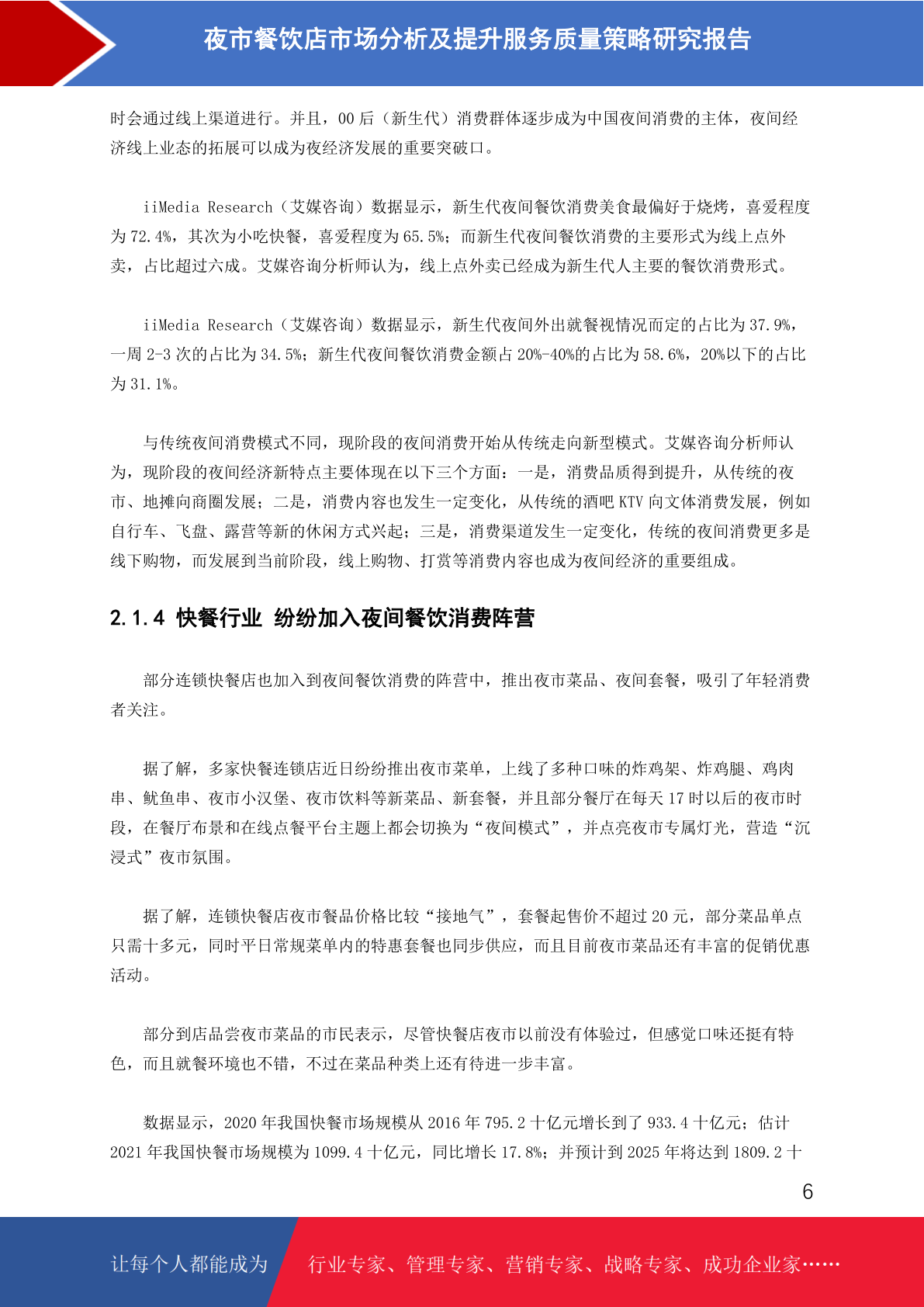 夜市餐饮店市场分析及提升服务质量策略研究报告

时会通过线上渠道进行。并且，00 后（新生代）消费群体逐步成为中国夜间消费的主体，夜间经济线上业态的拓展可以成为夜经济发展的重要突破口。

iiMedia Research（艾媒咨询）数据显示，新生代夜间餐饮消费美食最偏好于烧烤，喜爱程度为 72.4%，其次为小吃快餐，喜爱程度为 65.5%；而新生代夜间餐饮消费的主要形式为线上点外卖，占比超过六成。艾媒咨询分析师认为，线上点外卖已经成为新生代人主要的餐饮消费形式。

iiMedia Research（艾媒咨询）数据显示，新生代夜间外出就餐视情况而定的占比为 37.9%，一周 2-3 次的占比为 34.5%；新生代夜间餐饮消费金额占 20%-40%的占比为 58.6%，20%以下的占比为 31.1%。

与传统夜间消费模式不同，现阶段的夜间消费开始从传统走向新型模式。艾媒咨询分析师认为，现阶段的夜间经济新特点主要体现在以下三个方面：一是，消费品质得到提升，从传统的夜市、地摊向商圈发展；二是，消费内容也发生一定变化，从传统的酒吧 KTV 向文体消费发展，例如自行车、飞盘、露营等新的休闲方式兴起；三是，消费渠道发生一定变化，传统的夜间消费更多是线下购物，而发展到当前阶段，线上购物、打赏等消费内容也成为夜间经济的重要组成。

2.1.4 快餐行业 纷纷加入夜间餐饮消费阵营

部分连锁快餐店也加入到夜间餐饮消费的阵营中，推出夜市菜品、夜间套餐，吸引了年轻消费者关注。

据了解，多家快餐连锁店近日纷纷推出夜市菜单，上线了多种口味的炸鸡架、炸鸡腿、鸡肉串、鱿鱼串、夜市小汉堡、夜市饮料等新菜品、新套餐，并且部分餐厅在每天 17 时以后的夜市时段，在餐厅布景和在线点餐平台主题上都会切换为“夜间模式”，并点亮夜市专属灯光，营造“沉浸式”夜市氛围。

据了解，连锁快餐店夜市餐品价格比较“接地气”，套餐起售价不超过 20 元，部分菜品单点只需十多元，同时平日常规菜单内的特惠套餐也同步供应，而且目前夜市菜品还有丰富的促销优惠活动。

部分到店品尝夜市菜品的市民表示，尽管快餐店夜市以前没有体验过，但感觉口味还挺有特色，而且就餐环境也不错，不过在菜品种类上还有待进一步丰富。

数据显示，2020 年我国快餐市场规模从 2016 年 795.2 十亿元增长到了 933.4 十亿元；估计 2021 年我国快餐市场规模为 1099.4 十亿元，同比增长 17.8%；并预计到 2025 年将达到 1809.2 十

6

让每个人都能成为 行业专家、管理专家、营销专家、战略专家、成功企业家……